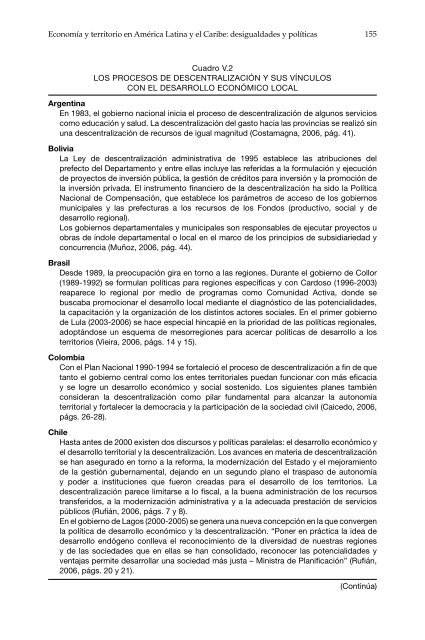 Economía y territorio en América Latina y el Caribe: desigualdades y políticas 155

Cuadro V.2
LOS PROCESOS DE DESCENTRALIZACIÓN Y SUS VÍNCULOS CON EL DESARROLLO ECONÓMICO LOCAL

Argentina
En 1983, el gobierno nacional inicia el proceso de descentralización de algunos servicios como educación y salud. La descentralización del gasto hacia las provincias se realizó sin una descentralización de recursos de igual magnitud (Costamagna, 2006, pág. 41).

Bolivia
La Ley de descentralización administrativa de 1995 establece las atribuciones del prefecto del Departamento y entre ellas incluye las referidas a la formulación y ejecución de proyectos de inversión pública, la gestión de créditos para inversión y la promoción de la inversión privada. El instrumento financiero de la descentralización ha sido la Política Nacional de Compensación, que establece los parámetros de acceso de los gobiernos municipales y las prefecturas a los recursos de los Fondos (productivo, social y de desarrollo regional).
Los gobiernos departamentales y municipales son responsables de ejecutar proyectos u obras de índole departamental o local en el marco de los principios de subsidiariedad y concurrencia (Muñoz, 2006, pág. 44).

Brasil
Desde 1989, la preocupación gira en torno a las regiones. Durante el gobierno de Collor (1989-1992) se formulan políticas para regiones específicas y con Cardoso (1996-2003) reaparece lo regional por medio de programas como Comunidad Activa, donde se buscaba promocionar el desarrollo local mediante el diagnóstico de las potencialidades, la capacitación y la organización de los distintos actores sociales. En el primer gobierno de Lula (2003-2006) se hace especial hincapié en la prioridad de las políticas regionales, adoptándose un esquema de mesorregiones para acercar políticas de desarrollo a los territorios (Vieira, 2006, págs. 14 y 15).

Colombia
Con el Plan Nacional 1990-1994 se fortaleció el proceso de descentralización a fin de que tanto el gobierno central como los entes territoriales puedan funcionar con más eficacia y se logre un desarrollo económico y social sostenido. Los siguientes planes también consideran la descentralización como pilar fundamental para alcanzar la autonomía territorial y fortalecer la democracia y la participación de la sociedad civil (Caicedo, 2006, págs. 26-28).

Chile
Hasta antes de 2000 existen dos discursos y políticas paralelas: el desarrollo económico y el desarrollo territorial y la descentralización. Los avances en materia de descentralización se han asegurado en torno a la reforma, la modernización del Estado y el mejoramiento de la gestión gubernamental, dejando en un segundo plano el traspaso de autonomía y poder a instituciones que fueron creadas para el desarrollo de los territorios. La descentralización parece limitarse a lo fiscal, a la buena administración de los recursos transferidos, a la modernización administrativa y a la adecuada prestación de servicios públicos (Rufián, 2006, págs. 7 y 8).
En el gobierno de Lagos (2000-2005) se genera una nueva concepción en la que convergen la política de desarrollo económico y la descentralización. "Poner en práctica la idea de desarrollo endógeno conlleva el reconocimiento de la diversidad de nuestras regiones y de las sociedades que en ellas se han consolidado, reconocer las potencialidades y ventajas permite desarrollar una sociedad más justa – Ministra de Planificación" (Rufián, 2006, págs. 20 y 21).

(Continúa)